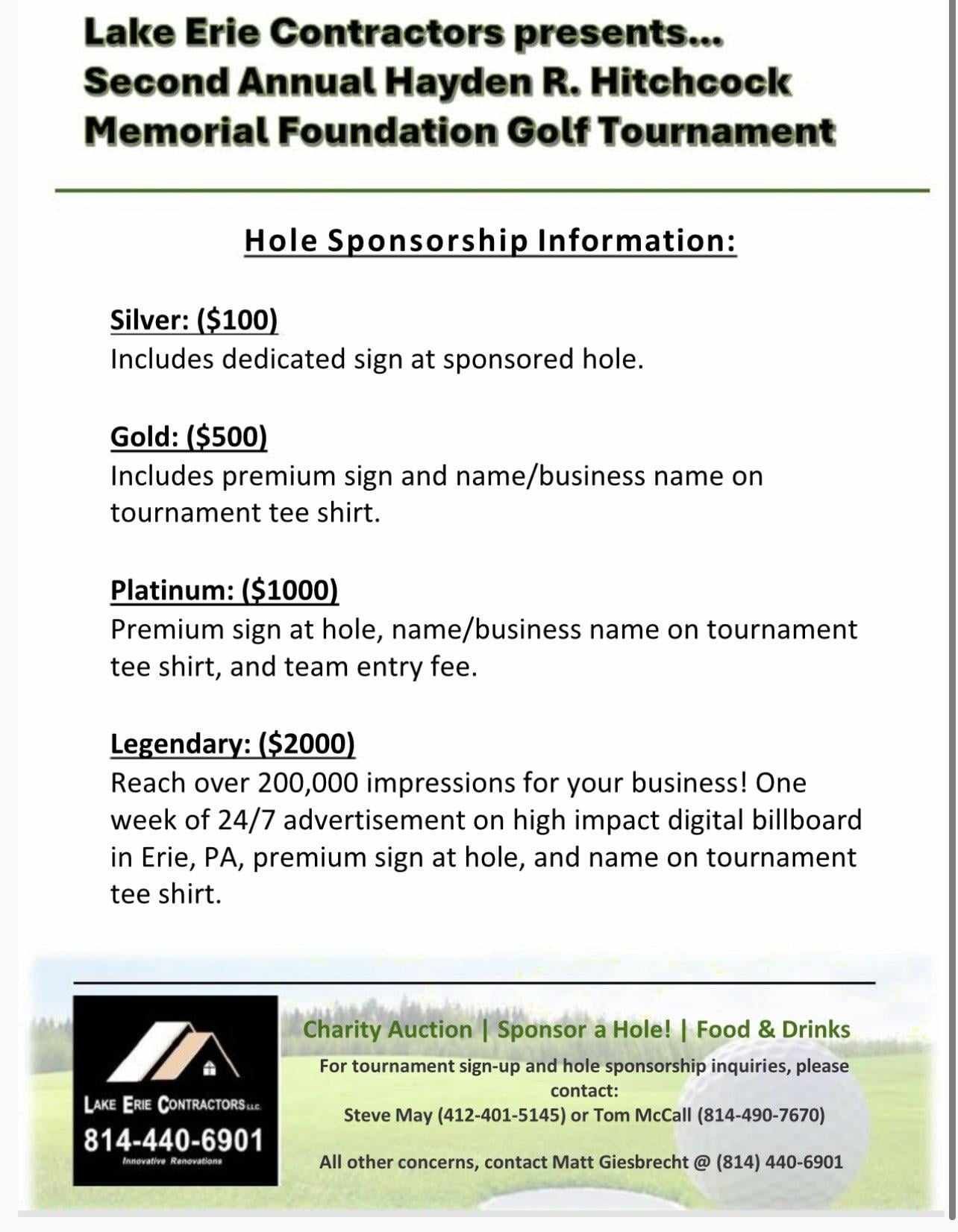 Lake Erie Contractors presents...
Second Annual Hayden R. Hitchcock Memorial Foundation Golf Tournament

Hole Sponsorship Information:

Silver: ($100)
Includes dedicated sign at sponsored hole.

Gold: ($500)
Includes premium sign and name/business name on tournament tee shirt.

Platinum: ($1000)
Premium sign at hole, name/business name on tournament tee shirt, and team entry fee.

Legendary: ($2000)
Reach over 200,000 impressions for your business! One week of 24/7 advertisement on high impact digital billboard in Erie, PA, premium sign at hole, and name on tournament tee shirt.

LAKE ERIE CONTRACTORS LLC
814-440-6901
Innovative Renovations

Charity Auction | Sponsor a Hole! | Food & Drinks
For tournament sign-up and hole sponsorship inquiries, please contact:
Steve May (412-401-5145) or Tom McCall (814-490-7670)

All other concerns, contact Matt Giesbrecht @ (814) 440-6901